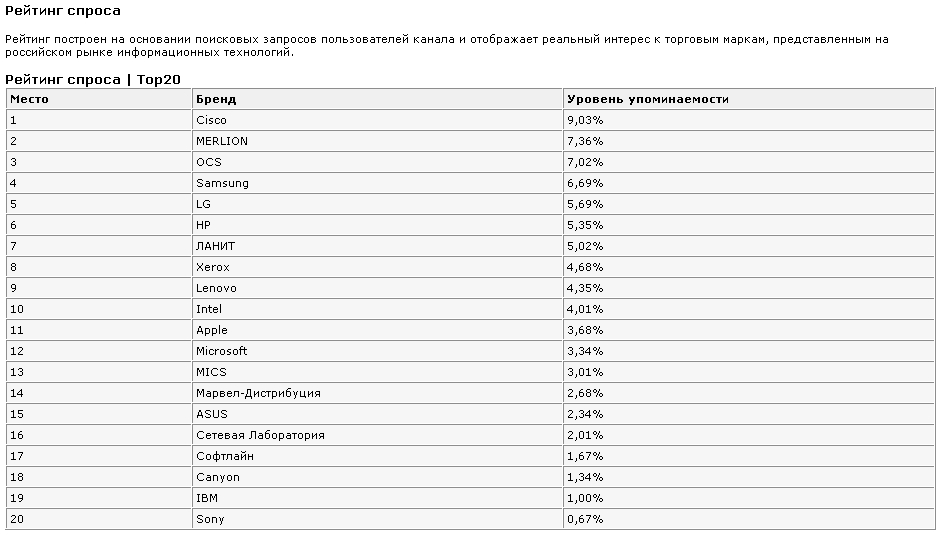 Рейтинг спроса

Рейтинг построен на основании поисковых запросов пользователей канала и отображает реальный интерес к торговым маркам, представленным на российском рынке информационных технологий.

Рейтинг спроса | Top20

| Место | Бренд | Уровень упоминаемости |
|---|---|---|
| 1 | Cisco | 9,03% |
| 2 | MERLION | 7,36% |
| 3 | OCS | 7,02% |
| 4 | Samsung | 6,69% |
| 5 | LG | 5,69% |
| 6 | HP | 5,35% |
| 7 | ЛАНИТ | 5,02% |
| 8 | Xerox | 4,68% |
| 9 | Lenovo | 4,35% |
| 10 | Intel | 4,01% |
| 11 | Apple | 3,68% |
| 12 | Microsoft | 3,34% |
| 13 | MICS | 3,01% |
| 14 | Марвел-Дистрибуция | 2,68% |
| 15 | ASUS | 2,34% |
| 16 | Сетевая Лаборатория | 2,01% |
| 17 | Софтлайн | 1,67% |
| 18 | Canyon | 1,34% |
| 19 | IBM | 1,00% |
| 20 | Sony | 0,67% |